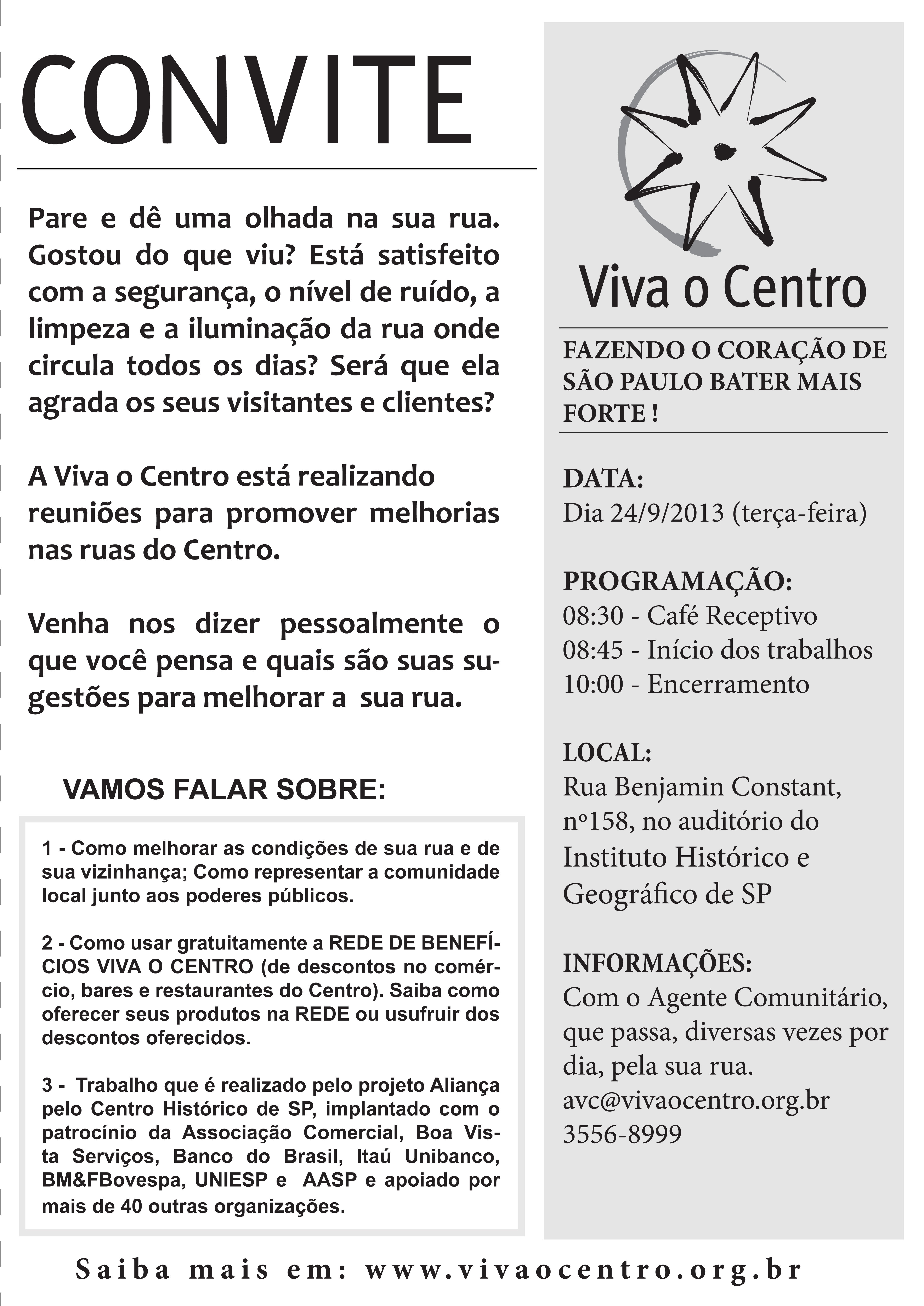 CONVITE

Pare e dê uma olhada na sua rua. Gostou do que viu? Está satisfeito com a segurança, o nível de ruído, a limpeza e a iluminação da rua onde circula todos os dias? Será que ela agrada os seus visitantes e clientes?

A Viva o Centro está realizando reuniões para promover melhorias nas ruas do Centro.

Venha nos dizer pessoalmente o que você pensa e quais são suas sugestões para melhorar a sua rua.

VAMOS FALAR SOBRE:

1 - Como melhorar as condições de sua rua e de sua vizinhança; Como representar a comunidade local junto aos poderes públicos.

2 - Como usar gratuitamente a REDE DE BENEFÍCIOS VIVA O CENTRO (de descontos no comércio, bares e restaurantes do Centro). Saiba como oferecer seus produtos na REDE ou usufruir dos descontos oferecidos.

3 - Trabalho que é realizado pelo projeto Aliança pelo Centro Histórico de SP, implantado com o patrocínio da Associação Comercial, Boa Vista Serviços, Banco do Brasil, Itaú Unibanco, BM&FBovespa, UNIESP e AASP e apoiado por mais de 40 outras organizações.

Viva o Centro

FAZENDO O CORAÇÃO DE SÃO PAULO BATER MAIS FORTE !

DATA:
Dia 24/9/2013 (terça-feira)

PROGRAMAÇÃO:
08:30 - Café Receptivo
08:45 - Início dos trabalhos
10:00 - Encerramento

LOCAL:
Rua Benjamin Constant, nº158, no auditório do Instituto Histórico e Geográfico de SP

INFORMAÇÕES:
Com o Agente Comunitário, que passa, diversas vezes por dia, pela sua rua.
avc@vivaocentro.org.br
3556-8999

Saiba mais em: www.vivaocentro.org.br